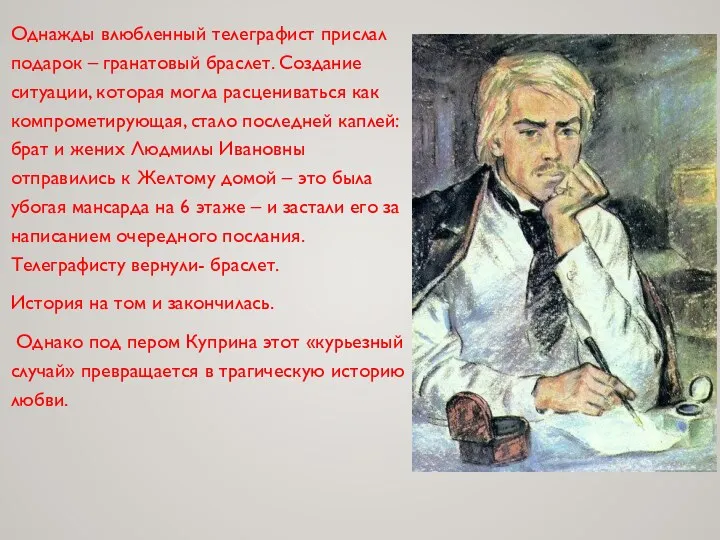 Однажды влюбленный телеграфист прислал подарок – гранатовый браслет. Создание ситуации, которая могла расцениваться как компрометирующая, стало последней каплей: брат и жених Людмилы Ивановны отправились к Желтому домой – это была убогая мансарда на 6 этаже – и застали его за написанием очередного послания. Телеграфисту вернули- браслет.

История на том и закончилась.

Однако под пером Куприна этот «курьезный случай» превращается в трагическую историю любви.